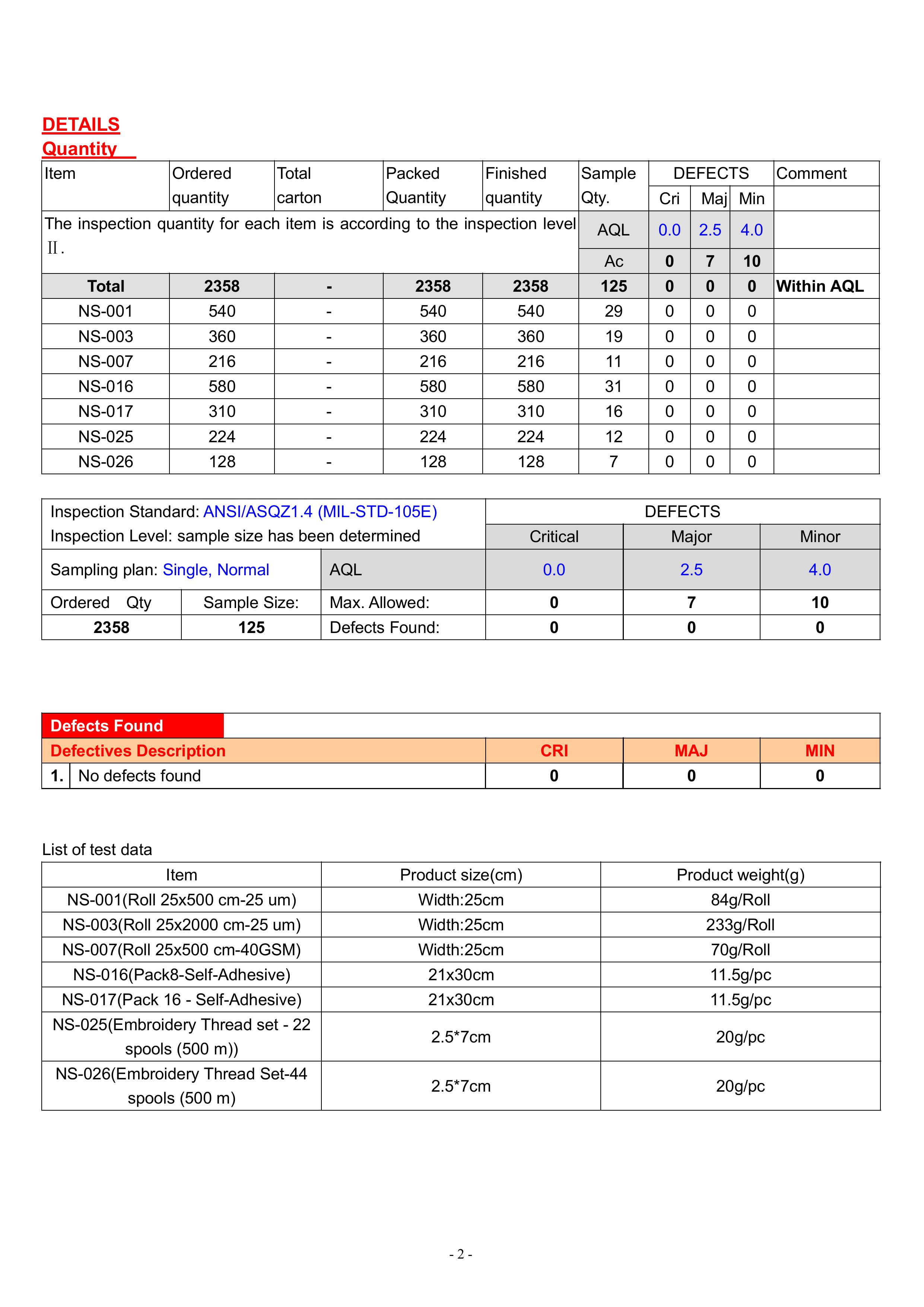 DETAILS
Quantity

| Item | Ordered quantity | Total carton | Packed Quantity | Finished quantity | Sample Qty. | DEFECTS |  |  | Comment |
|---|---|---|---|---|---|---|---|---|---|
|  |  |  |  |  |  | Cri | Maj | Min |  |
| The inspection quantity for each item is according to the inspection level Ⅱ. |  |  |  |  | AQL | 0.0 | 2.5 | 4.0 |  |
|  |  |  |  |  | Ac | 0 | 7 | 10 |  |
| Total | 2358 | - | 2358 | 2358 | 125 | 0 | 0 | 0 | Within AQL |
| NS-001 | 540 | - | 540 | 540 | 29 | 0 | 0 | 0 |  |
| NS-003 | 360 | - | 360 | 360 | 19 | 0 | 0 | 0 |  |
| NS-007 | 216 | - | 216 | 216 | 11 | 0 | 0 | 0 |  |
| NS-016 | 580 | - | 580 | 580 | 31 | 0 | 0 | 0 |  |
| NS-017 | 310 | - | 310 | 310 | 16 | 0 | 0 | 0 |  |
| NS-025 | 224 | - | 224 | 224 | 12 | 0 | 0 | 0 |  |
| NS-026 | 128 | - | 128 | 128 | 7 | 0 | 0 | 0 |  |

| Inspection Standard: ANSI/ASQZ1.4 (MIL-STD-105E) Inspection Level: sample size has been determined |  |  | DEFECTS |  |  |
|---|---|---|---|---|---|
|  |  |  | Critical | Major | Minor |
| Sampling plan: Single, Normal |  | AQL | 0.0 | 2.5 | 4.0 |
| Ordered Qty | Sample Size: | Max. Allowed: | 0 | 7 | 10 |
| 2358 | 125 | Defects Found: | 0 | 0 | 0 |

Defects Found

| Defectives Description |  | CRI | MAJ | MIN |
|---|---|---|---|---|
| 1. | No defects found | 0 | 0 | 0 |

List of test data

| Item | Product size(cm) | Product weight(g) |
|---|---|---|
| NS-001(Roll 25x500 cm-25 um) | Width:25cm | 84g/Roll |
| NS-003(Roll 25x2000 cm-25 um) | Width:25cm | 233g/Roll |
| NS-007(Roll 25x500 cm-40GSM) | Width:25cm | 70g/Roll |
| NS-016(Pack8-Self-Adhesive) | 21x30cm | 11.5g/pc |
| NS-017(Pack 16 - Self-Adhesive) | 21x30cm | 11.5g/pc |
| NS-025(Embroidery Thread set - 22 spools (500 m)) | 2.5*7cm | 20g/pc |
| NS-026(Embroidery Thread Set-44 spools (500 m) | 2.5*7cm | 20g/pc |

- 2 -